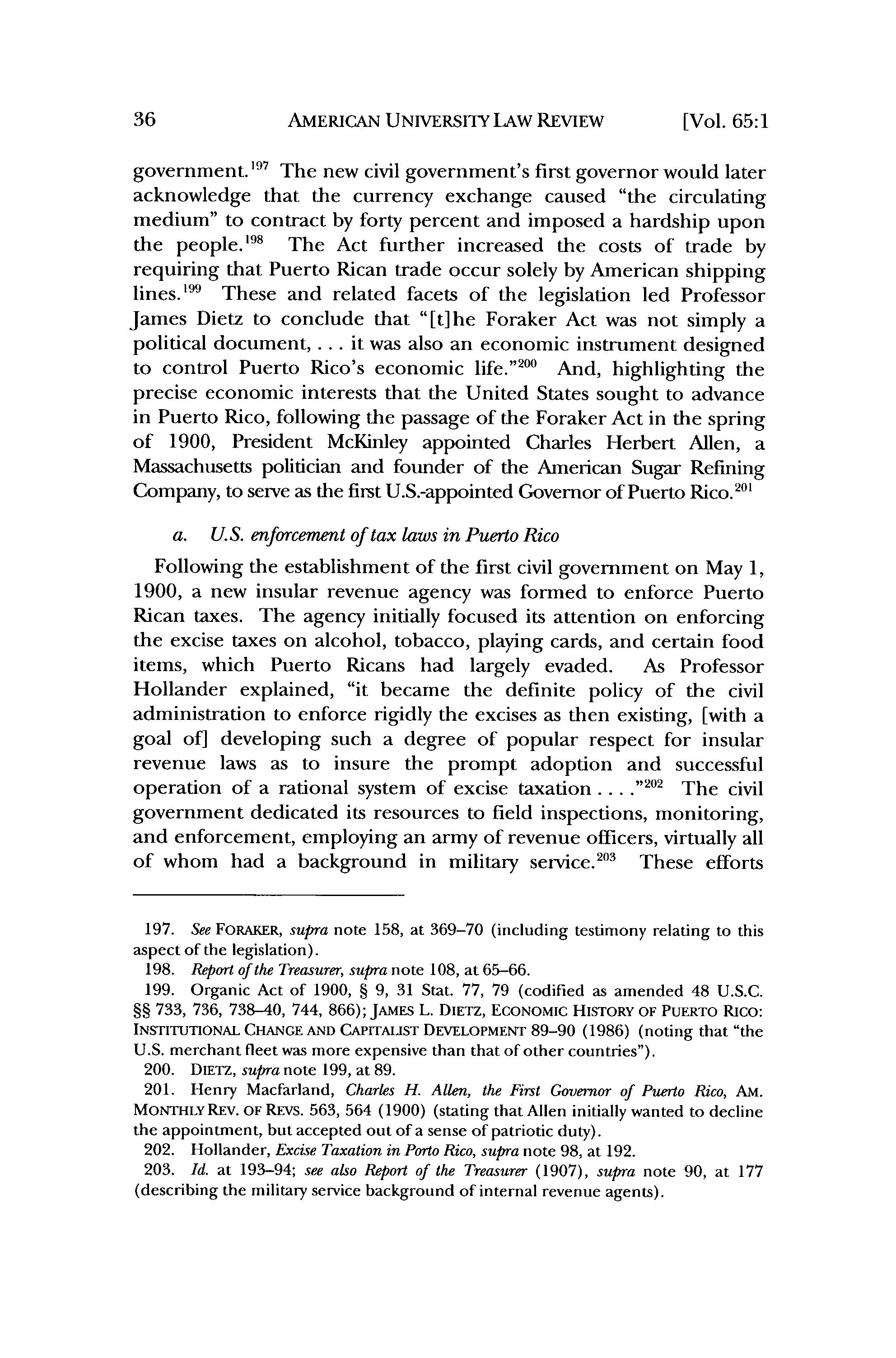 36 AMERICAN UNIVERSITY LAW REVIEW [Vol. 65:1

government.$^{197}$ The new civil government's first governor would later acknowledge that the currency exchange caused "the circulating medium" to contract by forty percent and imposed a hardship upon the people.$^{198}$ The Act further increased the costs of trade by requiring that Puerto Rican trade occur solely by American shipping lines.$^{199}$ These and related facets of the legislation led Professor James Dietz to conclude that "[t]he Foraker Act was not simply a political document, . . . it was also an economic instrument designed to control Puerto Rico's economic life."$^{200}$ And, highlighting the precise economic interests that the United States sought to advance in Puerto Rico, following the passage of the Foraker Act in the spring of 1900, President McKinley appointed Charles Herbert Allen, a Massachusetts politician and founder of the American Sugar Refining Company, to serve as the first U.S.-appointed Governor of Puerto Rico.$^{201}$

a. U.S. enforcement of tax laws in Puerto Rico

Following the establishment of the first civil government on May 1, 1900, a new insular revenue agency was formed to enforce Puerto Rican taxes. The agency initially focused its attention on enforcing the excise taxes on alcohol, tobacco, playing cards, and certain food items, which Puerto Ricans had largely evaded. As Professor Hollander explained, "it became the definite policy of the civil administration to enforce rigidly the excises as then existing, [with a goal of] developing such a degree of popular respect for insular revenue laws as to insure the prompt adoption and successful operation of a rational system of excise taxation . . . ."$^{202}$ The civil government dedicated its resources to field inspections, monitoring, and enforcement, employing an army of revenue officers, virtually all of whom had a background in military service.$^{203}$ These efforts

197. See FORAKER, supra note 158, at 369–70 (including testimony relating to this aspect of the legislation).
198. Report of the Treasurer, supra note 108, at 65–66.
199. Organic Act of 1900, § 9, 31 Stat. 77, 79 (codified as amended 48 U.S.C. §§ 733, 736, 738–40, 744, 866); JAMES L. DIETZ, ECONOMIC HISTORY OF PUERTO RICO: INSTITUTIONAL CHANGE AND CAPITALIST DEVELOPMENT 89–90 (1986) (noting that "the U.S. merchant fleet was more expensive than that of other countries").
200. DIETZ, supra note 199, at 89.
201. Henry Macfarland, Charles H. Allen, the First Governor of Puerto Rico, AM. MONTHLY REV. OF REVS. 563, 564 (1900) (stating that Allen initially wanted to decline the appointment, but accepted out of a sense of patriotic duty).
202. Hollander, Excise Taxation in Porto Rico, supra note 98, at 192.
203. Id. at 193–94; see also Report of the Treasurer (1907), supra note 90, at 177 (describing the military service background of internal revenue agents).